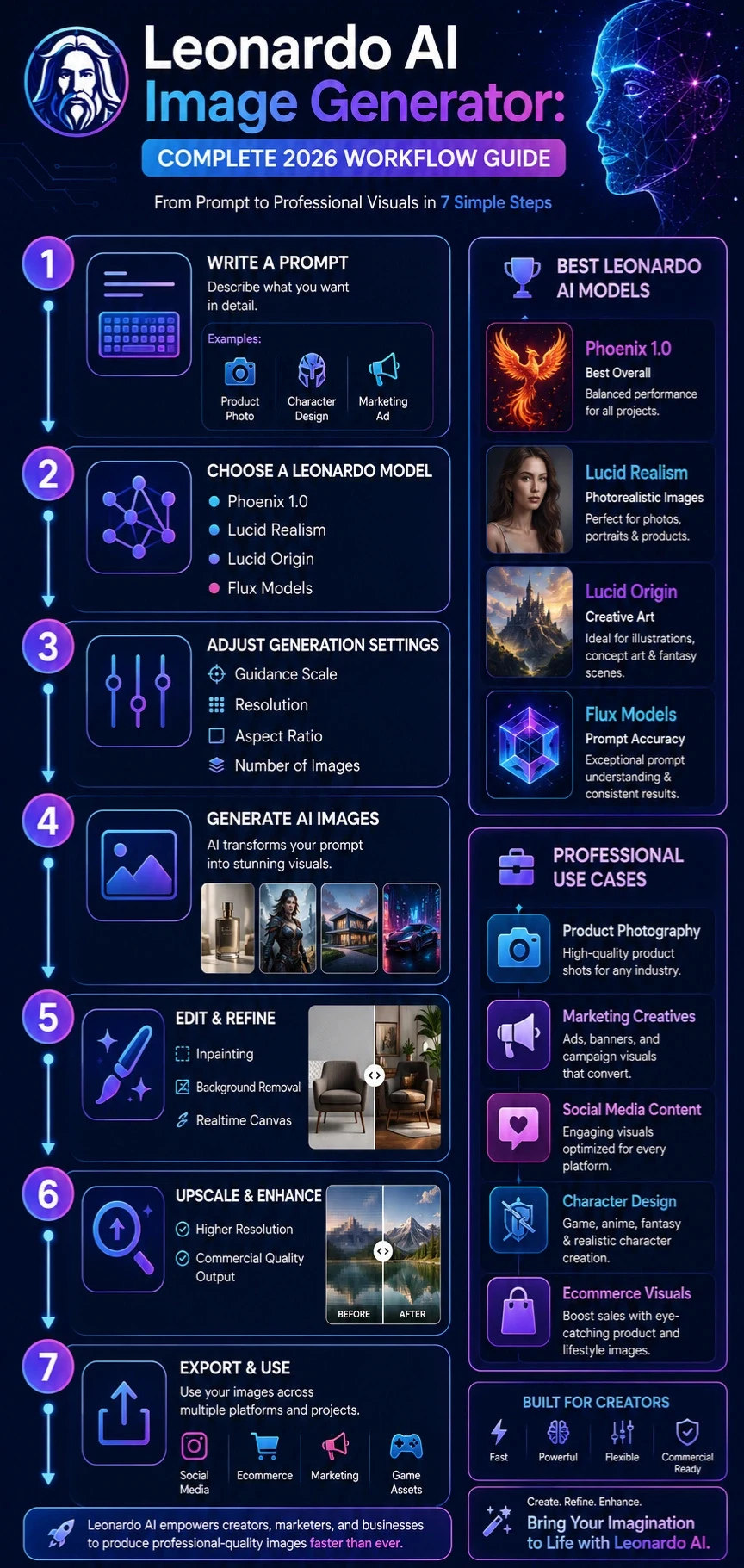 Leonardo AI
Image Generator:
COMPLETE 2026 WORKFLOW GUIDE

From Prompt to Professional Visuals in 7 Simple Steps

1
WRITE A PROMPT
Describe what you want in detail.
Examples:
Product Photo
Character Design
Marketing Ad

2
CHOOSE A LEONARDO MODEL
Phoenix 1.0
Lucid Realism
Lucid Origin
Flux Models

3
ADJUST GENERATION SETTINGS
Guidance Scale
Resolution
Aspect Ratio
Number of Images

4
GENERATE AI IMAGES
AI transforms your prompt into stunning visuals.

5
EDIT & REFINE
Inpainting
Background Removal
Realtime Canvas

6
UPSCALE & ENHANCE
Higher Resolution
Commercial Quality Output
BEFORE
AFTER

7
EXPORT & USE
Use your images across multiple platforms and projects.
Social Media
Ecommerce
Marketing
Game Assets

Leonardo AI empowers creators, marketers, and businesses to produce professional-quality images faster than ever.

BEST LEONARDO AI MODELS

Phoenix 1.0
Best Overall
Balanced performance for all projects.

Lucid Realism
Photorealistic Images
Perfect for photos, portraits & products.

Lucid Origin
Creative Art
Ideal for illustrations, concept art & fantasy scenes.

Flux Models
Prompt Accuracy
Exceptional prompt understanding & consistent results.

PROFESSIONAL USE CASES

Product Photography
High-quality product shots for any industry.

Marketing Creatives
Ads, banners, and campaign visuals that convert.

Social Media Content
Engaging visuals optimized for every platform.

Character Design
Game, anime, fantasy & realistic character creation.

Ecommerce Visuals
Boost sales with eye-catching product and lifestyle images.

BUILT FOR CREATORS
Fast
Powerful
Flexible
Commercial Ready

Create. Refine. Enhance.
Bring Your Imagination to Life with Leonardo AI.